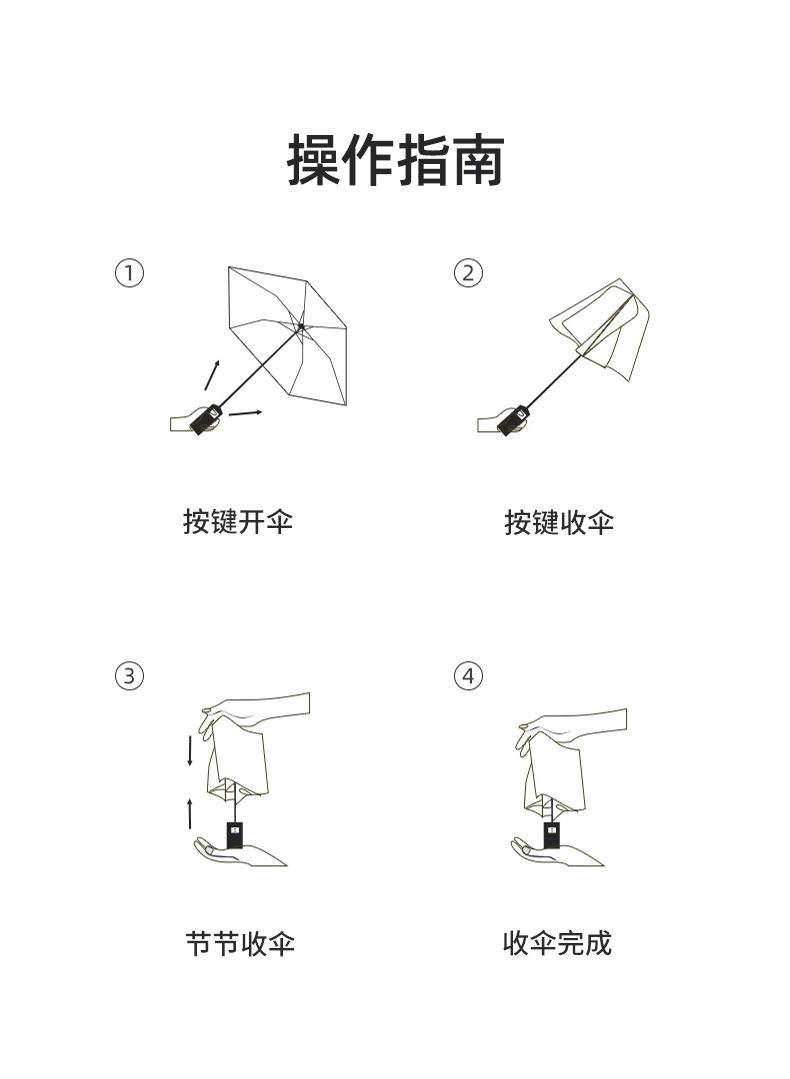 操作指南

①

按键开伞

②

按键收伞

③

节节收伞

④

收伞完成